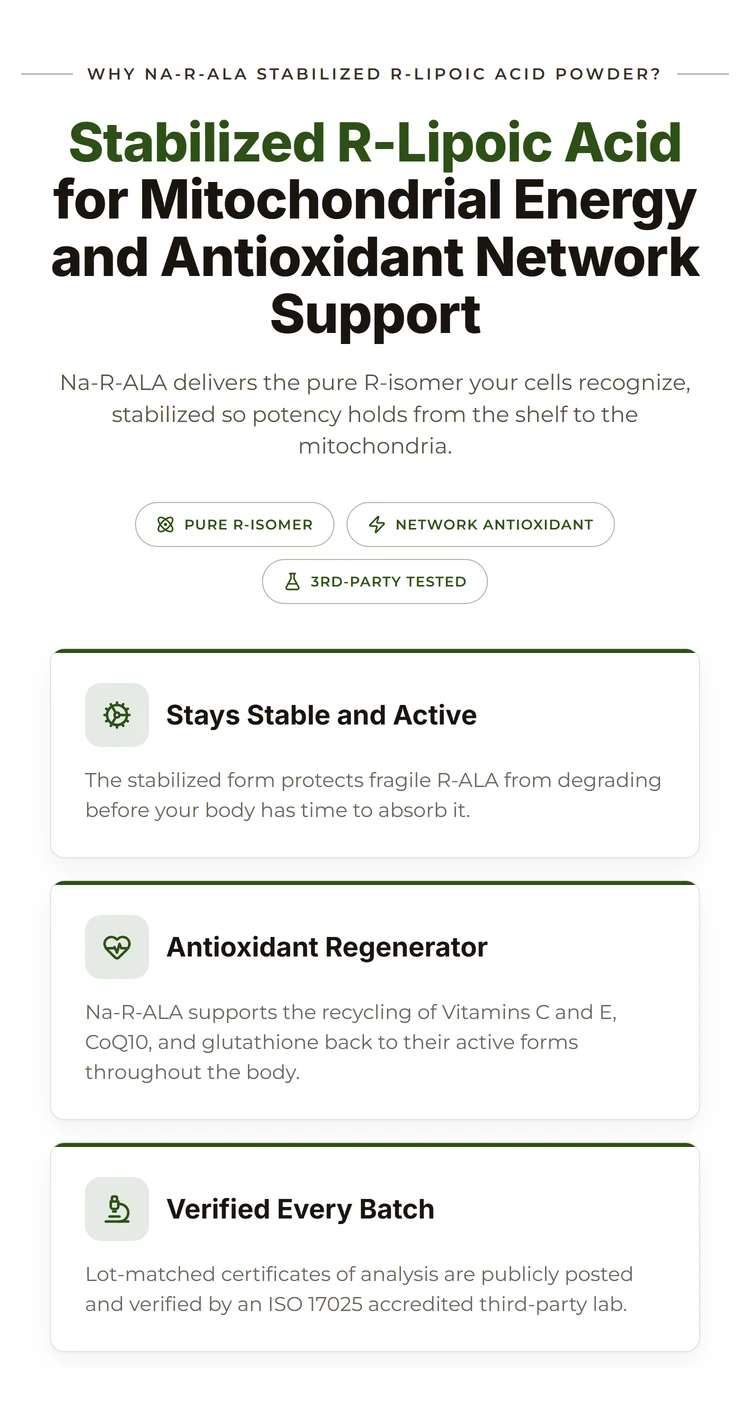 WHY NA-R-ALA STABILIZED R-LIPOIC ACID POWDER?

Stabilized R-Lipoic Acid for Mitochondrial Energy and Antioxidant Network Support

Na-R-ALA delivers the pure R-isomer your cells recognize, stabilized so potency holds from the shelf to the mitochondria.

PURE R-ISOMER

NETWORK ANTIOXIDANT

3RD-PARTY TESTED

Stays Stable and Active

The stabilized form protects fragile R-ALA from degrading before your body has time to absorb it.

Antioxidant Regenerator

Na-R-ALA supports the recycling of Vitamins C and E, CoQ10, and glutathione back to their active forms throughout the body.

Verified Every Batch

Lot-matched certificates of analysis are publicly posted and verified by an ISO 17025 accredited third-party lab.